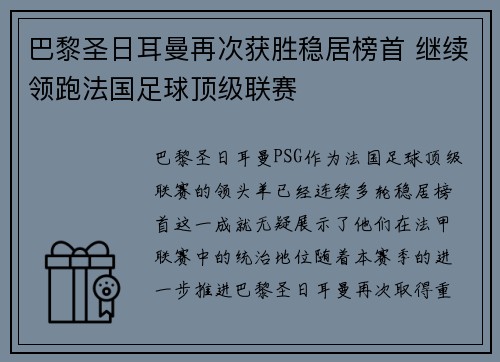 巴黎圣日耳曼再次获胜稳居榜首 继续领跑法国足球顶级联赛

巴黎圣日耳曼PSG作为法国足球顶级联赛的领头羊已经连续多轮稳居榜首这一成就无疑展示了他们在法甲联赛中的统治地位随着本赛季的进一步推进巴黎圣日耳曼再次取得重